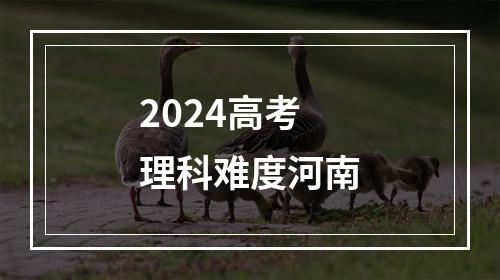 2024高考
理科难度河南